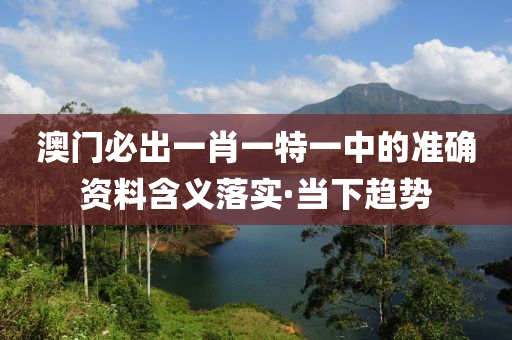 澳门必出一肖一特一中的准确资料含义落实·当下趋势